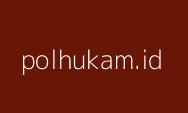 polhukam.id